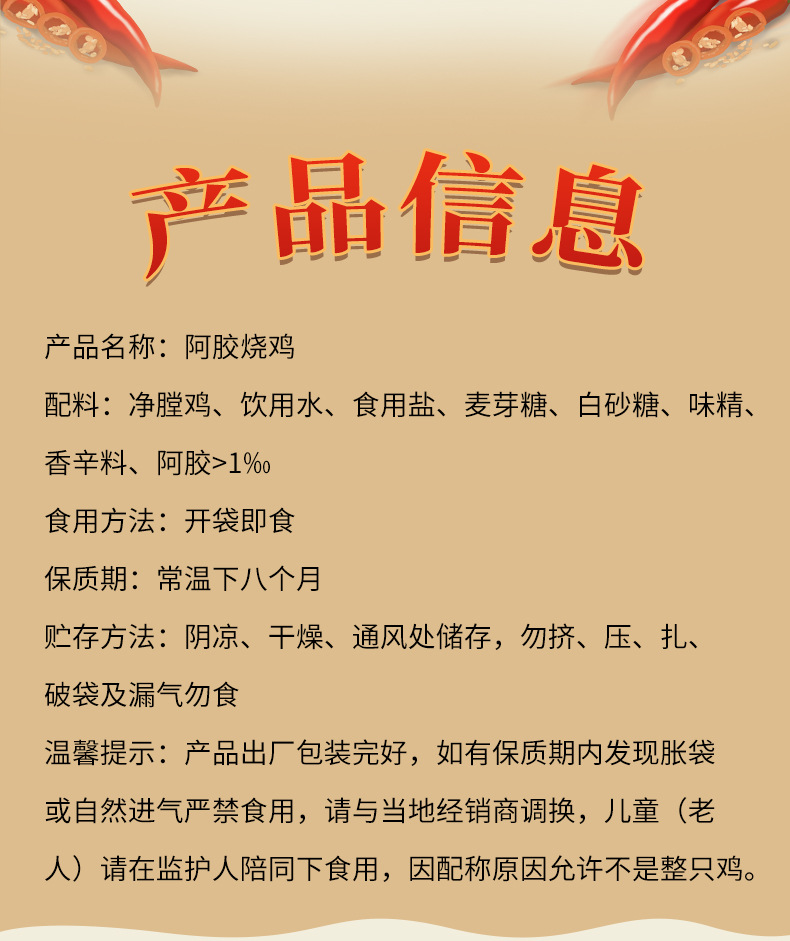 产品信息

产品名称：阿胶烧鸡

配料：净膛鸡、饮用水、食用盐、麦芽糖、白砂糖、味精、香辛料、阿胶>1‰

食用方法：开袋即食

保质期：常温下八个月

贮存方法：阴凉、干燥、通风处储存，勿挤、压、扎、破袋及漏气勿食

温馨提示：产品出厂包装完好，如有保质期内发现胀袋或自然进气严禁食用，请与当地经销商调换，儿童（老人）请在监护人陪同下食用，因配称原因允许不是整只鸡。